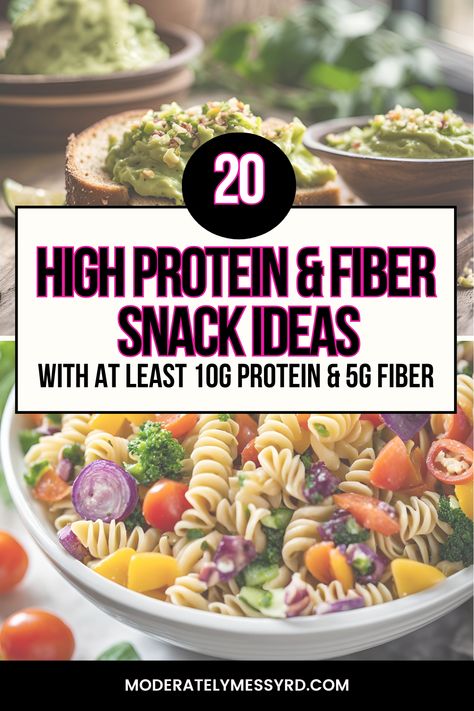 20

HIGH PROTEIN & FIBER SNACK IDEAS

WITH AT LEAST 10G PROTEIN & 5G FIBER

MODERATELYMESSYRD.COM